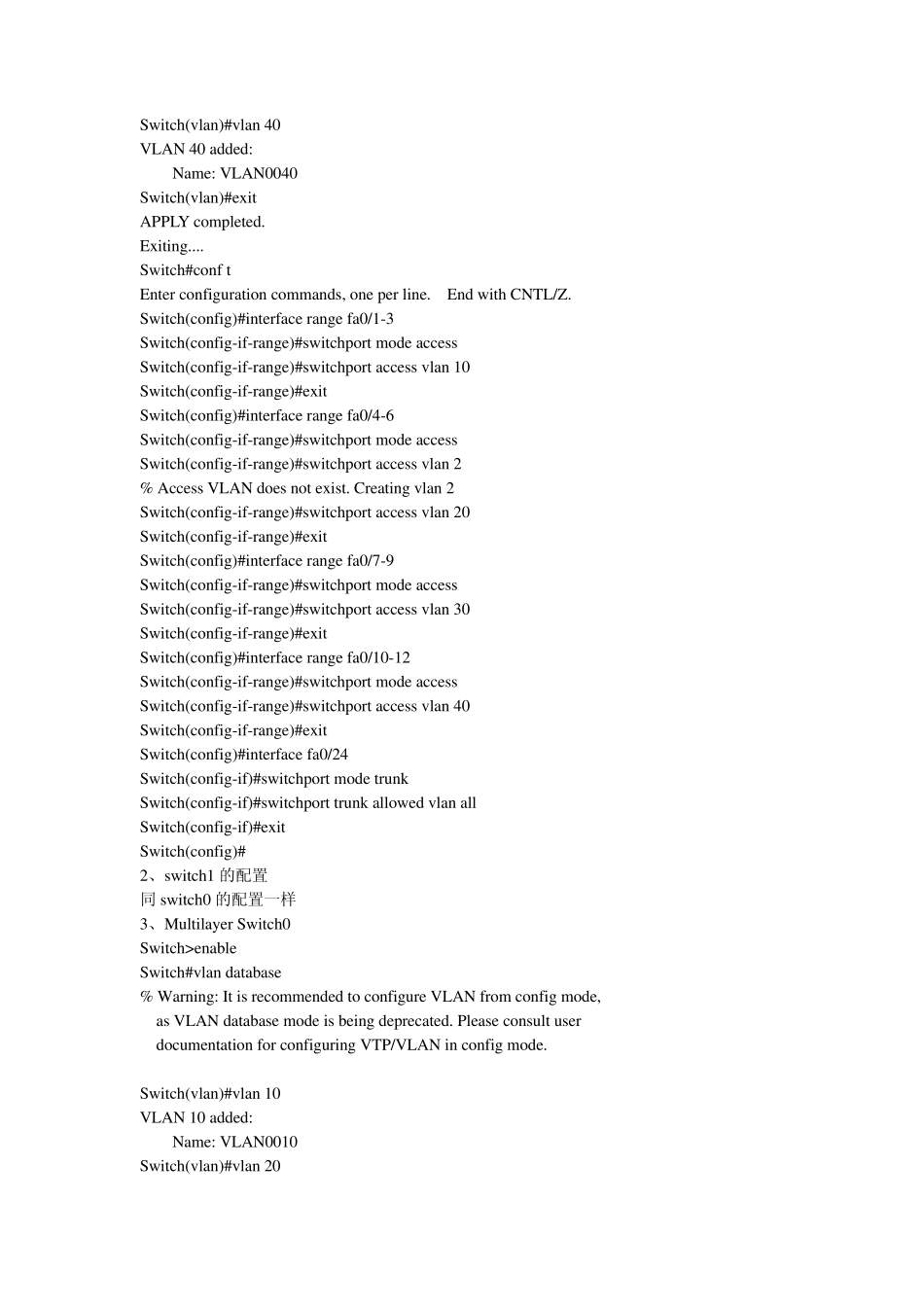 Switch(vlan)#vlan 40
VLAN 40 added:
Name: VLAN0040
Switch(vlan)#exit
APPLY completed.
Exiting....
Switch#conf t
Enter configuration commands, one per line. End with CNTL/Z.
Switch(config)#interface range fa0/1-3
Switch(config-if-range)#switchport mode access
Switch(config-if-range)#switchport access vlan 10
Switch(config-if-range)#exit
Switch(config)#interface range fa0/4-6
Switch(config-if-range)#switchport mode access
Switch(config-if-range)#switchport access vlan 2
% Access VLAN does not exist. Creating vlan 2
Switch(config-if-range)#switchport access vlan 20
Switch(config-if-range)#exit
Switch(config)#interface range fa0/7-9
Switch(config-if-range)#switchport mode access
Switch(config-if-range)#switchport access vlan 30
Switch(config-if-range)#exit
Switch(config)#interface range fa0/10-12
Switch(config-if-range)#switchport mode access
Switch(config-if-range)#switchport access vlan 40
Switch(config-if-range)#exit
Switch(config)#interface fa0/24
Switch(config-if)#switchport mode trunk
Switch(config-if)#switchport trunk allowed vlan all
Switch(config-if)#exit
Switch(config)#
2、switch1 的配置
同 switch0 的配置一样
3、Multilayer Switch0
Switch>enable
Switch#vlan database
% Warning: It is recommended to configure VLAN from config mode,
as VLAN database mode is being deprecated. Please consult user
documentation for configuring VTP/VLAN in config mode.

Switch(vlan)#vlan 10
VLAN 10 added:
Name: VLAN0010
Switch(vlan)#vlan 20